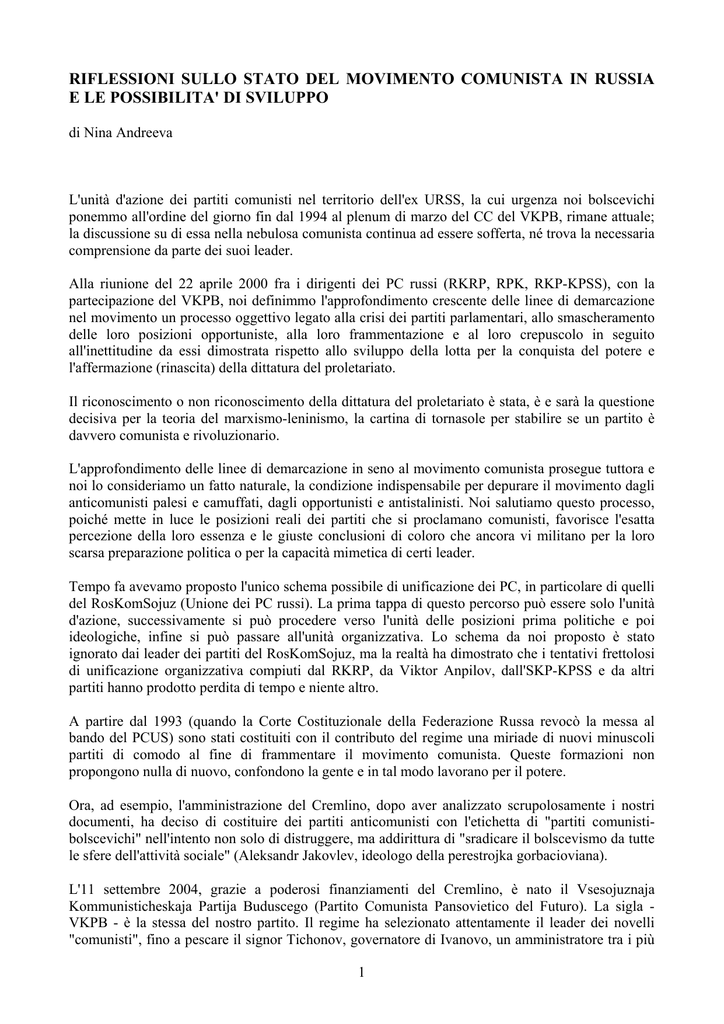 RIFLESSIONI SULLO STATO DEL MOVIMENTO COMUNISTA IN RUSSIA E LE POSSIBILITA' DI SVILUPPO

di Nina Andreeva

L'unità d'azione dei partiti comunisti nel territorio dell'ex URSS, la cui urgenza noi bolscevichi ponemmo all'ordine del giorno fin dal 1994 al plenum di marzo del CC del VKPB, rimane attuale; la discussione su di essa nella nebulosa comunista continua ad essere sofferta, né trova la necessaria comprensione da parte dei suoi leader.

Alla riunione del 22 aprile 2000 fra i dirigenti dei PC russi (RKRP, RPK, RKP-KPSS), con la partecipazione del VKPB, noi definimmo l'approfondimento crescente delle linee di demarcazione nel movimento un processo oggettivo legato alla crisi dei partiti parlamentari, allo smascheramento delle loro posizioni opportuniste, alla loro frammentazione e al loro crepuscolo in seguito all'inettitudine da essi dimostrata rispetto allo sviluppo della lotta per la conquista del potere e l'affermazione (rinascita) della dittatura del proletariato.

Il riconoscimento o non riconoscimento della dittatura del proletariato è stata, è e sarà la questione decisiva per la teoria del marxismo-leninismo, la cartina di tornasole per stabilire se un partito è davvero comunista e rivoluzionario.

L'approfondimento delle linee di demarcazione in seno al movimento comunista prosegue tuttora e noi lo consideriamo un fatto naturale, la condizione indispensabile per depurare il movimento dagli anticomunisti palesi e camuffati, dagli opportunisti e antistalinisti. Noi salutiamo questo processo, poiché mette in luce le posizioni reali dei partiti che si proclamano comunisti, favorisce l'esatta percezione della loro essenza e le giuste conclusioni di coloro che ancora vi militano per la loro scarsa preparazione politica o per la capacità mimetica di certi leader.

Tempo fa avevamo proposto l'unico schema possibile di unificazione dei PC, in particolare di quelli del RosKomSojuz (Unione dei PC russi). La prima tappa di questo percorso può essere solo l'unità d'azione, successivamente si può procedere verso l'unità delle posizioni prima politiche e poi ideologiche, infine si può passare all'unità organizzativa. Lo schema da noi proposto è stato ignorato dai leader dei partiti del RosKomSojuz, ma la realtà ha dimostrato che i tentativi frettolosi di unificazione organizzativa compiuti dal RKRP, da Viktor Anpilov, dall'SKP-KPSS e da altri partiti hanno prodotto perdita di tempo e niente altro.

A partire dal 1993 (quando la Corte Costituzionale della Federazione Russa revocò la messa al bando del PCUS) sono stati costituiti con il contributo del regime una miriade di nuovi minuscoli partiti di comodo al fine di frammentare il movimento comunista. Queste formazioni non propongono nulla di nuovo, confondono la gente e in tal modo lavorano per il potere.

Ora, ad esempio, l'amministrazione del Cremlino, dopo aver analizzato scrupolosamente i nostri documenti, ha deciso di costituire dei partiti anticomunisti con l'etichetta di "partiti comunisti-bolscevichi" nell'intento non solo di distruggere, ma addirittura di "sradicare il bolscevismo da tutte le sfere dell'attività sociale" (Aleksandr Jakovlev, ideologo della perestrojka gorbacioviana).

L'11 settembre 2004, grazie a poderosi finanziamenti del Cremlino, è nato il Vsesojuznaja Kommunisticheskaja Partija Buduscego (Partito Comunista Pansovietico del Futuro). La sigla - VKPB - è la stessa del nostro partito. Il regime ha selezionato attentamente il leader dei novelli "comunisti", fino a pescare il signor Tichonov, governatore di Ivanovo, un amministratore tra i più

1